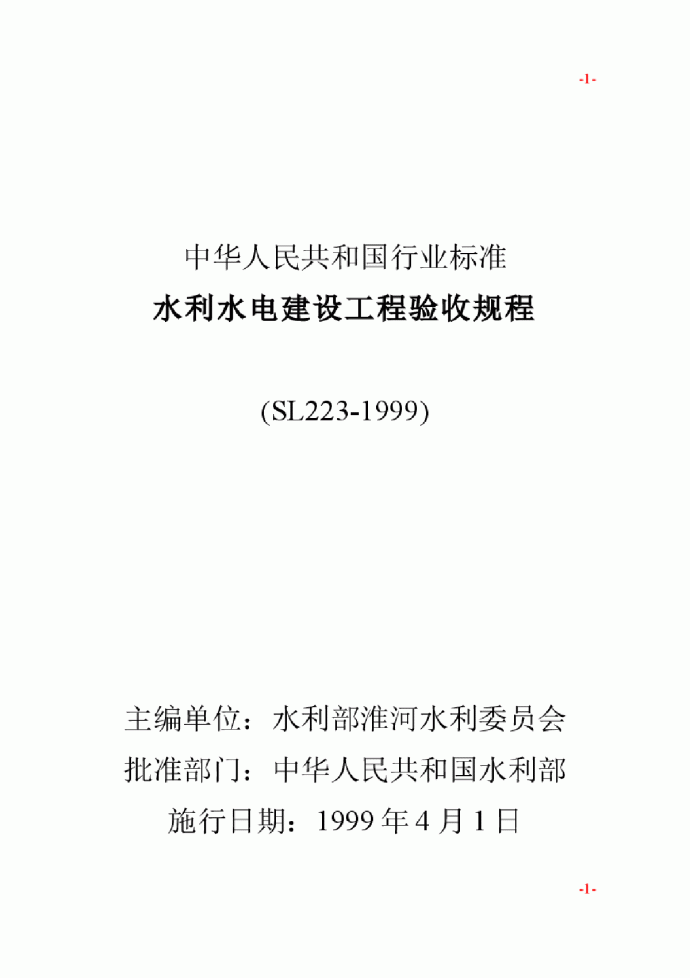 -1-

中华人民共和国行业标准
水利水电建设工程验收规程

(SL223-1999)

主编单位：水利部淮河水利委员会
批准部门：中华人民共和国水利部
施行日期：1999 年 4 月 1 日

-1-